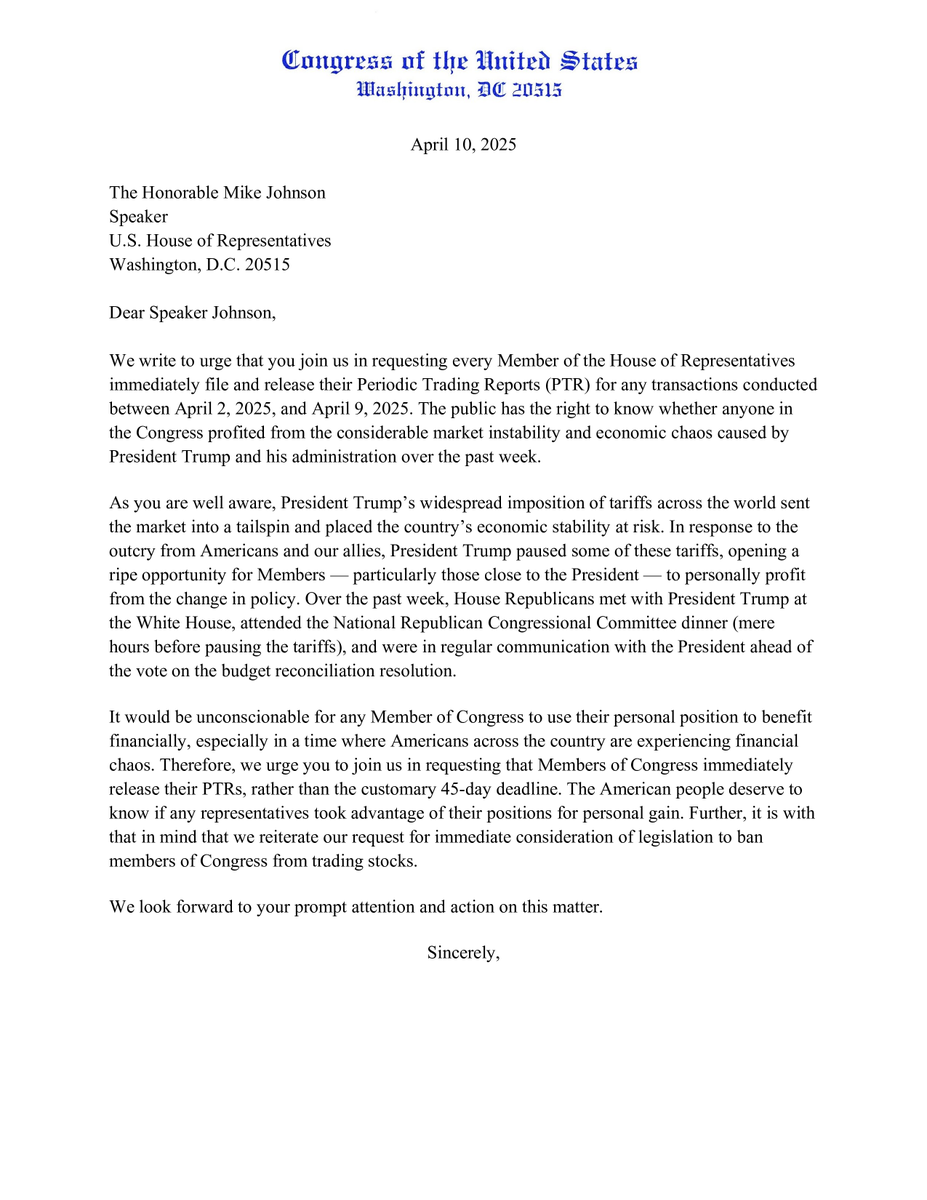 Congress of the United States
Washington, DC 20515

April 10, 2025

The Honorable Mike Johnson
Speaker
U.S. House of Representatives
Washington, D.C. 20515

Dear Speaker Johnson,

We write to urge that you join us in requesting every Member of the House of Representatives immediately file and release their Periodic Trading Reports (PTR) for any transactions conducted between April 2, 2025, and April 9, 2025. The public has the right to know whether anyone in the Congress profited from the considerable market instability and economic chaos caused by President Trump and his administration over the past week.

As you are well aware, President Trump's widespread imposition of tariffs across the world sent the market into a tailspin and placed the country's economic stability at risk. In response to the outcry from Americans and our allies, President Trump paused some of these tariffs, opening a ripe opportunity for Members — particularly those close to the President — to personally profit from the change in policy. Over the past week, House Republicans met with President Trump at the White House, attended the National Republican Congressional Committee dinner (mere hours before pausing the tariffs), and were in regular communication with the President ahead of the vote on the budget reconciliation resolution.

It would be unconscionable for any Member of Congress to use their personal position to benefit financially, especially in a time where Americans across the country are experiencing financial chaos. Therefore, we urge you to join us in requesting that Members of Congress immediately release their PTRs, rather than the customary 45-day deadline. The American people deserve to know if any representatives took advantage of their positions for personal gain. Further, it is with that in mind that we reiterate our request for immediate consideration of legislation to ban members of Congress from trading stocks.

We look forward to your prompt attention and action on this matter.

Sincerely,